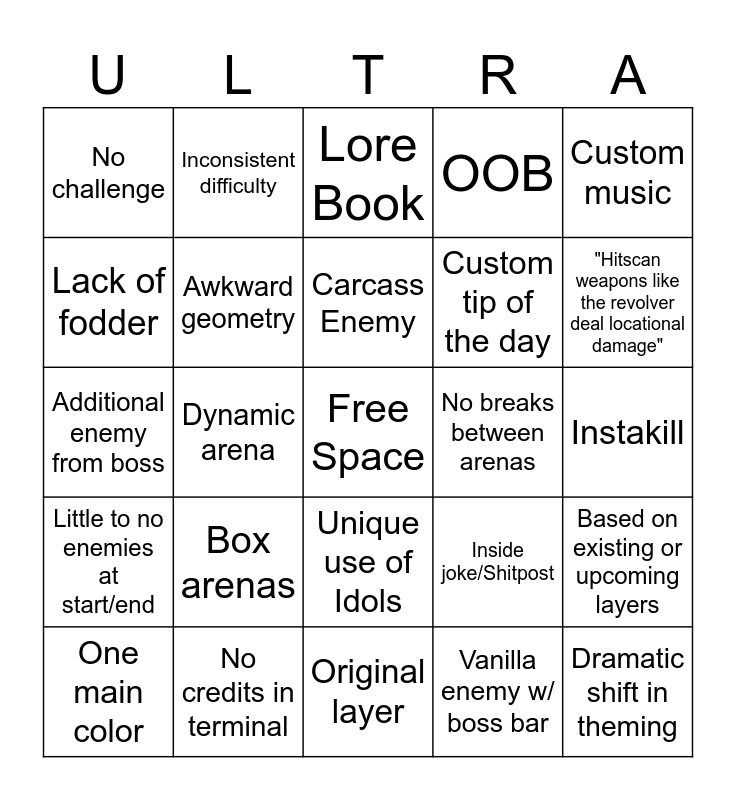 | U | L | T | R | A |
|---|---|---|---|---|
| No challenge | Inconsistent difficulty | Lore Book | OOB | Custom music |
| Lack of fodder | Awkward geometry | Carcass Enemy | Custom tip of the day | "Hitscan weapons like the revolver deal locational damage" |
| Additional enemy from boss | Dynamic arena | Free Space | No breaks between arenas | Instakill |
| Little to no enemies at start/end | Box arenas | Unique use of Idols | Inside joke/Shitpost | Based on existing or upcoming layers |
| One main color | No credits in terminal | Original layer | Vanilla enemy w/ boss bar | Dramatic shift in theming |